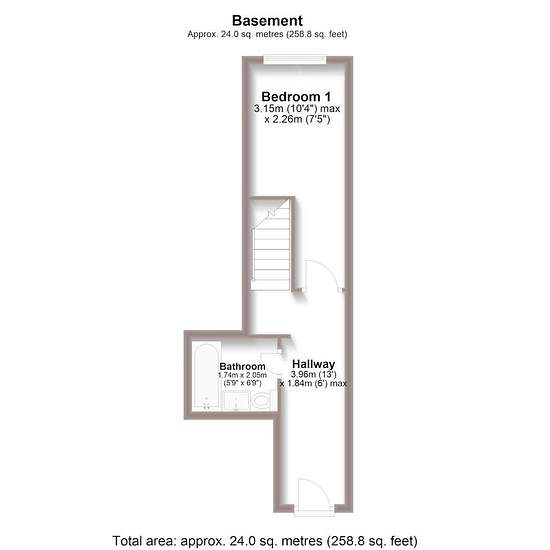 Basement
Approx. 24.0 sq. metres (258.8 sq. feet)

Bedroom 1
3.15m (10'4") max
x 2.26m (7'5")

Bathroom
1.74m x 2.05m
(5'9" x 6'9")

Hallway
3.96m (13')
x 1.84m (6') max

Total area: approx. 24.0 sq. metres (258.8 sq. feet)